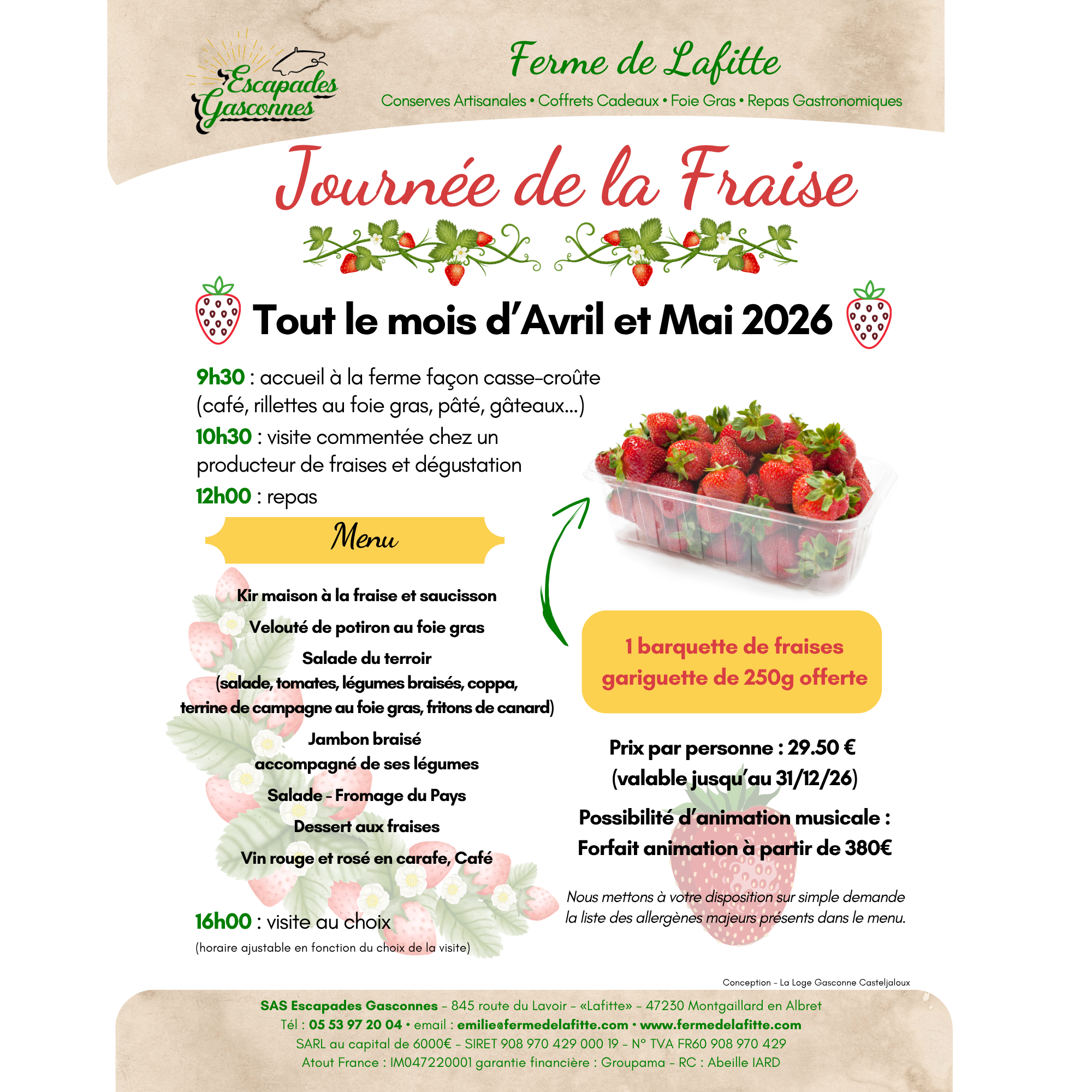 Escapades Gasconnes

Ferme de Lafitte

Conserves Artisanales • Coffrets Cadeaux • Foie Gras • Repas Gastronomiques

Journée de la Fraise

Tout le mois d'Avril et Mai 2026

9h30 : accueil à la ferme façon casse-croûte (café, rillettes au foie gras, pâté, gâteaux...)

10h30 : visite commentée chez un producteur de fraises et dégustation

12h00 : repas

Menu

Kir maison à la fraise et saucisson

Velouté de potiron au foie gras

Salade du terroir
(salade, tomates, légumes braisés, coppa, terrine de campagne au foie gras, fritons de canard)

Jambon braisé
accompagné de ses légumes

Salade - Fromage du Pays

Dessert aux fraises

Vin rouge et rosé en carafe, Café

16h00 : visite au choix
(horaire ajustable en fonction du choix de la visite)

1 barquette de fraises gariguette de 250g offerte

Prix par personne : 29.50 €
(valable jusqu'au 31/12/26)

Possibilité d'animation musicale :
Forfait animation à partir de 380€

Nous mettons à votre disposition sur simple demande la liste des allergènes majeurs présents dans le menu.

Conception - La Loge Gasconne Casteljaloux

SAS Escapades Gasconnes - 845 route du Lavoir - «Lafitte» - 47230 Montgaillard en Albret
Tél : 05 53 97 20 04 • email : emilie@fermedelafitte.com • www.fermedelafitte.com
SARL au capital de 6000€ - SIRET 908 970 429 000 19 - N° TVA FR60 908 970 429
Atout France : IM047220001 garantie financière : Groupama - RC : Abeille IARD